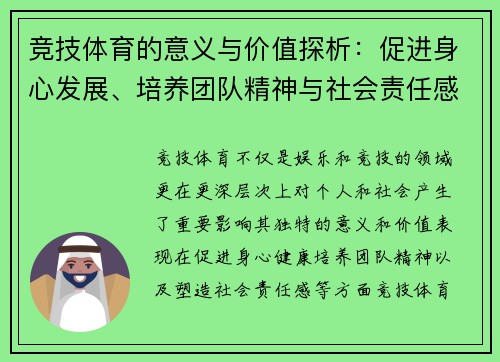 竞技体育的意义与价值探析：促进身心发展、培养团队精神与社会责任感

竞技体育不仅是娱乐和竞技的领域更在更深层次上对个人和社会产生了重要影响其独特的意义和价值表现在促进身心健康培养团队精神以及塑造社会责任感等方面竞技体育